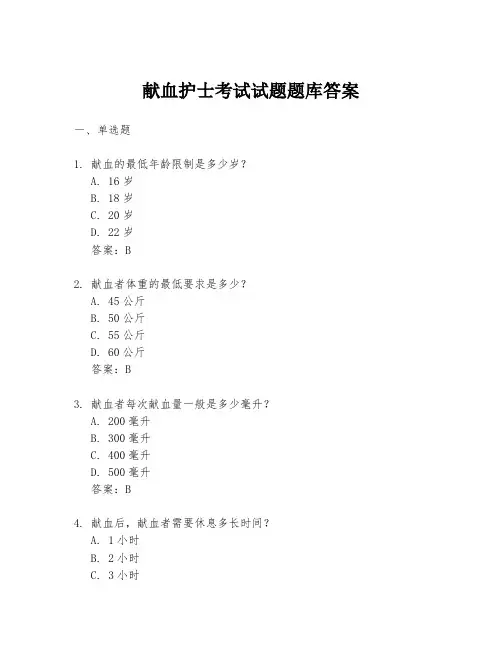 献血护士考试试题题库答案

一、单选题

1. 献血的最低年龄限制是多少岁？
A. 16 岁
B. 18 岁
C. 20 岁
D. 22 岁
答案：B

2. 献血者体重的最低要求是多少？
A. 45 公斤
B. 50 公斤
C. 55 公斤
D. 60 公斤
答案：B

3. 献血者每次献血量一般是多少毫升？
A. 200 毫升
B. 300 毫升
C. 400 毫升
D. 500 毫升
答案：B

4. 献血后，献血者需要休息多长时间？
A. 1 小时
B. 2 小时
C. 3 小时